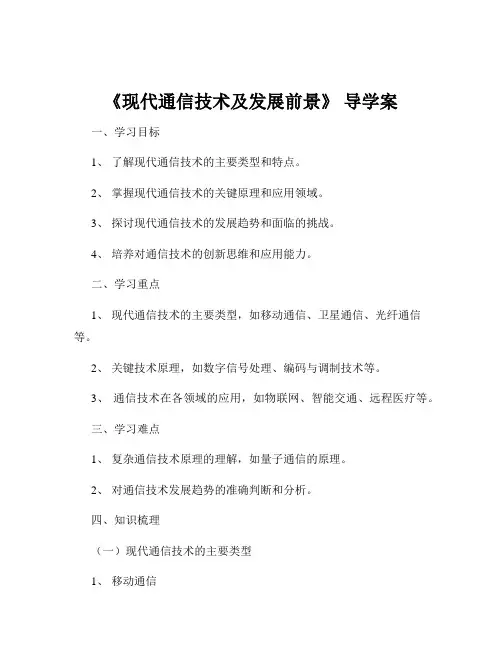 《现代通信技术及发展前景》 导学案

一、学习目标

1、 了解现代通信技术的主要类型和特点。

2、 掌握现代通信技术的关键原理和应用领域。

3、 探讨现代通信技术的发展趋势和面临的挑战。

4、 培养对通信技术的创新思维和应用能力。

二、学习重点

1、 现代通信技术的主要类型，如移动通信、卫星通信、光纤通信等。

2、 关键技术原理，如数字信号处理、编码与调制技术等。

3、 通信技术在各领域的应用，如物联网、智能交通、远程医疗等。

三、学习难点

1、 复杂通信技术原理的理解，如量子通信的原理。

2、 对通信技术发展趋势的准确判断和分析。

四、知识梳理

（一）现代通信技术的主要类型

1、 移动通信